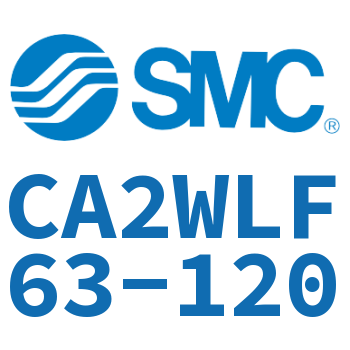 SMC®

CA2WLF
63-120